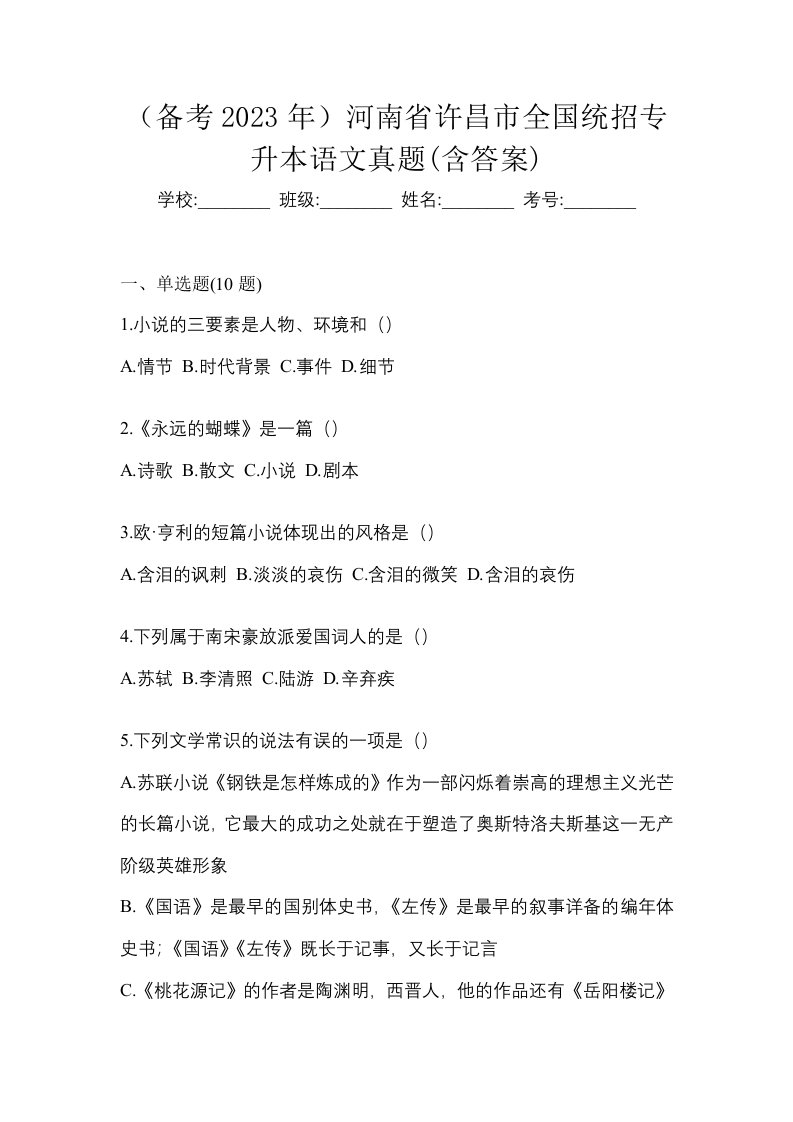 （备考 2023 年）河南省许昌市全国统招专升本语文真题(含答案)

学校:________ 班级:________ 姓名:________ 考号:________

一、单选题(10 题)

1.小说的三要素是人物、环境和（）

A.情节 B.时代背景 C.事件 D.细节

2.《永远的蝴蝶》是一篇（）

A.诗歌 B.散文 C.小说 D.剧本

3.欧·亨利的短篇小说体现出的风格是（）

A.含泪的讽刺 B.淡淡的哀伤 C.含泪的微笑 D.含泪的哀伤

4.下列属于南宋豪放派爱国词人的是（）

A.苏轼 B.李清照 C.陆游 D.辛弃疾

5.下列文学常识的说法有误的一项是（）

A.苏联小说《钢铁是怎样炼成的》作为一部闪烁着崇高的理想主义光芒的长篇小说，它最大的成功之处就在于塑造了奥斯特洛夫斯基这一无产阶级英雄形象

B.《国语》是最早的国别体史书，《左传》是最早的叙事详备的编年体史书；《国语》《左传》既长于记事，又长于记言

C.《桃花源记》的作者是陶渊明，西晋人，他的作品还有《岳阳楼记》